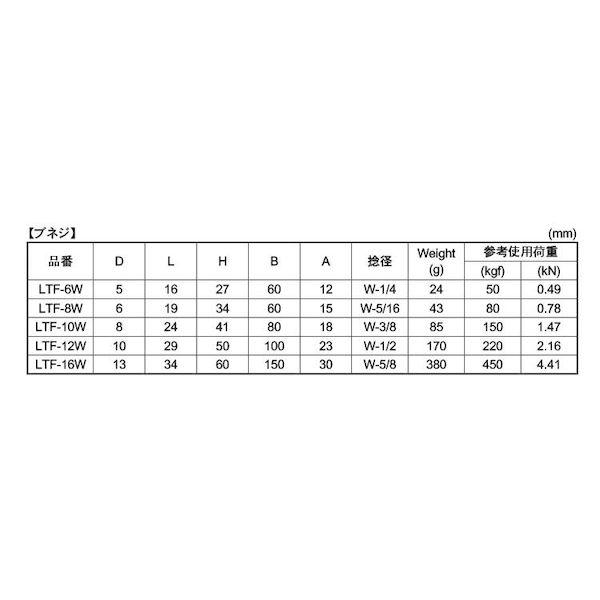 【ブネジ】 (mm)

| 品番 | D | L | H | B | A | 捻径 | Weight (g) | 参考使用荷重 (kgf) | 参考使用荷重 (kN) |
|---|---|---|---|---|---|---|---|---|---|
| LTF-6W | 5 | 16 | 27 | 60 | 12 | W-1/4 | 24 | 50 | 0.49 |
| LTF-8W | 6 | 19 | 34 | 60 | 15 | W-5/16 | 43 | 80 | 0.78 |
| LTF-10W | 8 | 24 | 41 | 80 | 18 | W-3/8 | 85 | 150 | 1.47 |
| LTF-12W | 10 | 29 | 50 | 100 | 23 | W-1/2 | 170 | 220 | 2.16 |
| LTF-16W | 13 | 34 | 60 | 150 | 30 | W-5/8 | 380 | 450 | 4.41 |